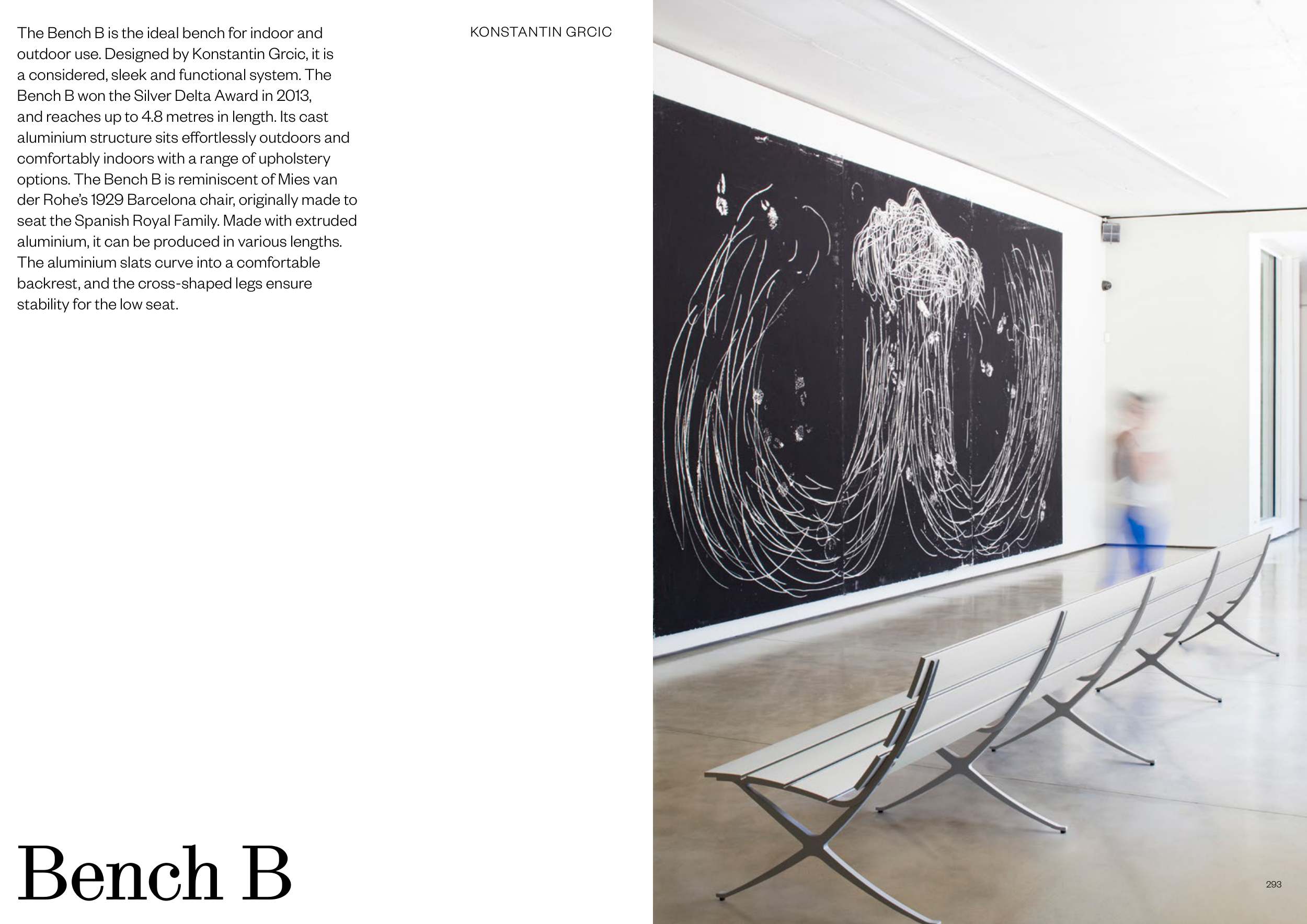 The Bench B is the ideal bench for indoor and outdoor use. Designed by Konstantin Grcic, it is a considered, sleek and functional system. The Bench B won the Silver Delta Award in 2013, and reaches up to 4.8 metres in length. Its cast aluminium structure sits effortlessly outdoors and comfortably indoors with a range of upholstery options. The Bench B is reminiscent of Mies van der Rohe's 1929 Barcelona chair, originally made to seat the Spanish Royal Family. Made with extruded aluminium, it can be produced in various lengths. The aluminium slats curve into a comfortable backrest, and the cross-shaped legs ensure stability for the low seat.

KONSTANTIN GRCIC

Bench B

293